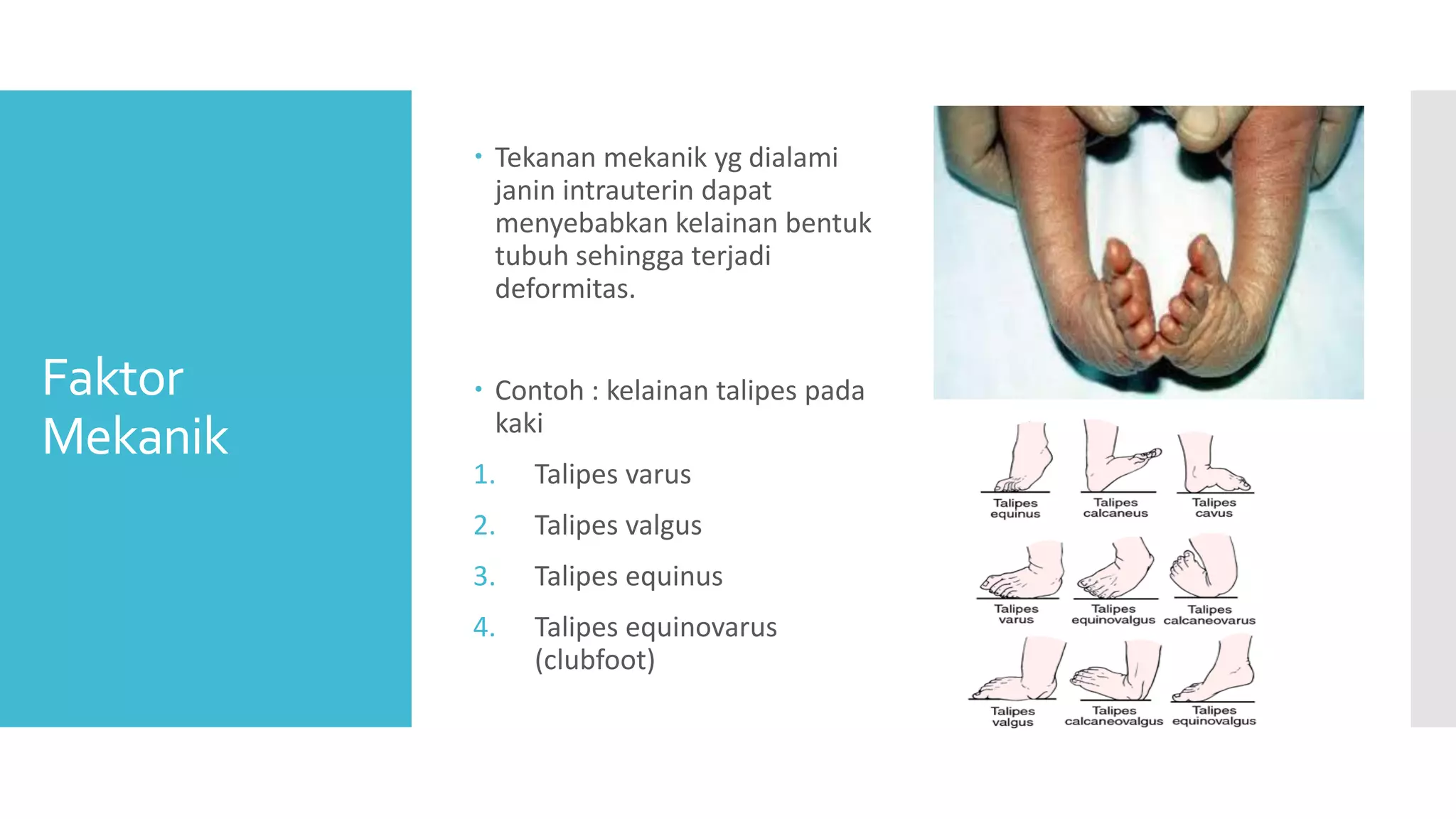 Faktor Mekanik

• Tekanan mekanik yg dialami janin intrauterin dapat menyebabkan kelainan bentuk tubuh sehingga terjadi deformitas.

• Contoh : kelainan talipes pada kaki

1. Talipes varus
2. Talipes valgus
3. Talipes equinus
4. Talipes equinovarus (clubfoot)

Talipes equinus
Talipes calcaneus
Talipes cavus
Talipes varus
Talipes equinovalgus
Talipes calcaneovarus
Talipes valgus
Talipes calcaneovalgus
Talipes equinovalgus